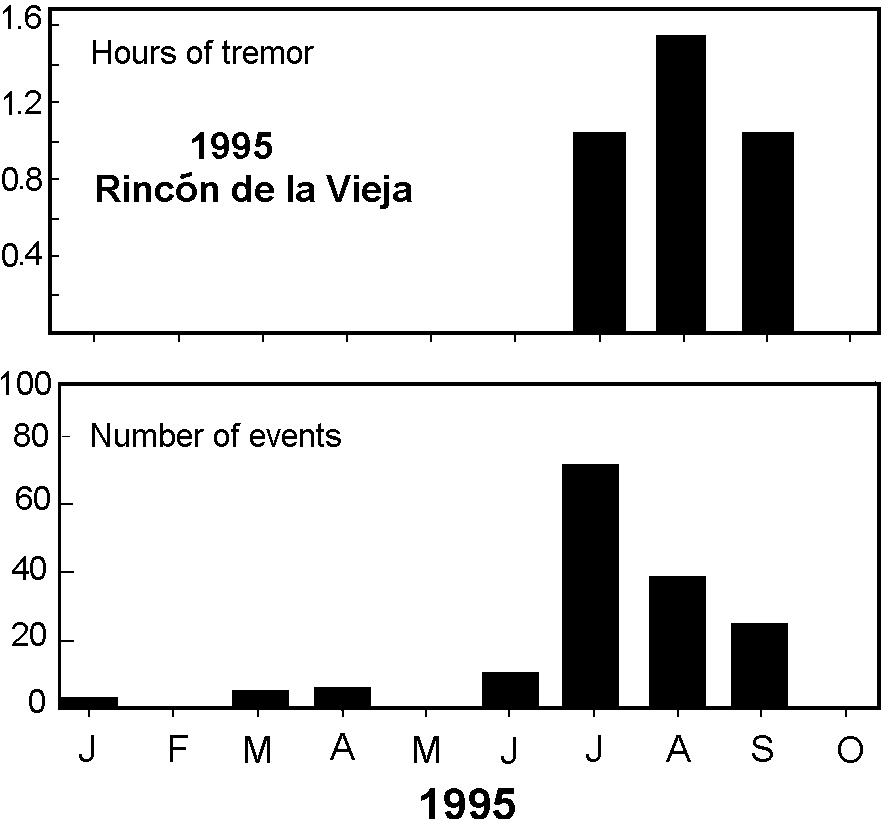 1.6
1.2
0.8
0.4
Hours of tremor
1995
Rincón de la Vieja

100
80
60
40
20
0
Number of events

J F M A M J J A S O
1995